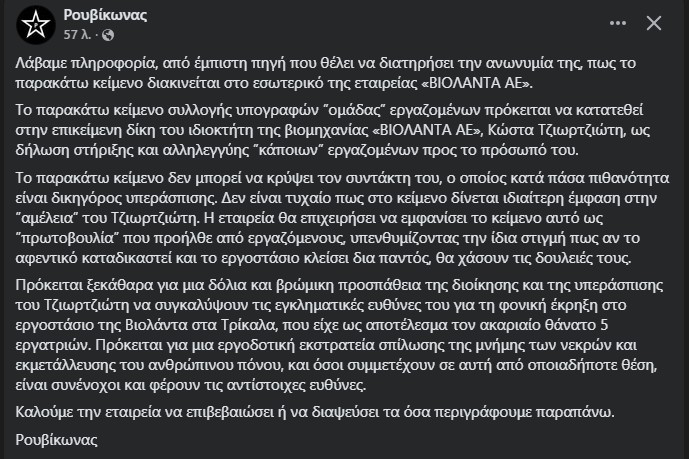 Ρουβίκωνας
57 λ. ·

Λάβαμε πληροφορία, από έμπιστη πηγή που θέλει να διατηρήσει την ανωνυμία της, πως το παρακάτω κείμενο διακινείται στο εσωτερικό της εταιρείας «ΒΙΟΛΑΝΤΑ ΑΕ».

Το παρακάτω κείμενο συλλογής υπογραφών "ομάδας" εργαζομένων πρόκειται να κατατεθεί στην επικείμενη δίκη του ιδιοκτήτη της βιομηχανίας «ΒΙΟΛΑΝΤΑ ΑΕ», Κώστα Τζιωρτζιώτη, ως δήλωση στήριξης και αλληλεγγύης "κάποιων" εργαζομένων προς το πρόσωπό του.

Το παρακάτω κείμενο δεν μπορεί να κρύψει τον συντάκτη του, ο οποίος κατά πάσα πιθανότητα είναι δικηγόρος υπεράσπισης. Δεν είναι τυχαίο πως στο κείμενο δίνεται ιδιαίτερη έμφαση στην "αμέλεια" του Τζιωρτζιώτη. Η εταιρεία θα επιχειρήσει να εμφανίσει το κείμενο αυτό ως "πρωτοβουλία" που προήλθε από εργαζόμενους, υπενθυμίζοντας την ίδια στιγμή πως αν το αφεντικό καταδικαστεί και το εργοστάσιο κλείσει δια παντός, θα χάσουν τις δουλειές τους.

Πρόκειται ξεκάθαρα για μια δόλια και βρώμικη προσπάθεια της διοίκησης και της υπεράσπισης του Τζιωρτζιώτη να συγκαλύψουν τις εγκληματικές ευθύνες του για τη φονική έκρηξη στο εργοστάσιο της Βιολάντα στα Τρίκαλα, που είχε ως αποτέλεσμα τον ακαριαίο θάνατο 5 εργατριών. Πρόκειται για μια εργοδοτική εκστρατεία σπίλωσης της μνήμης των νεκρών και εκμετάλλευσης του ανθρώπινου πόνου, και όσοι συμμετέχουν σε αυτή από οποιαδήποτε θέση, είναι συνένοχοι και φέρουν τις αντίστοιχες ευθύνες.

Καλούμε την εταιρεία να επιβεβαιώσει ή να διαψεύσει τα όσα περιγράφουμε παραπάνω.

Ρουβίκωνας